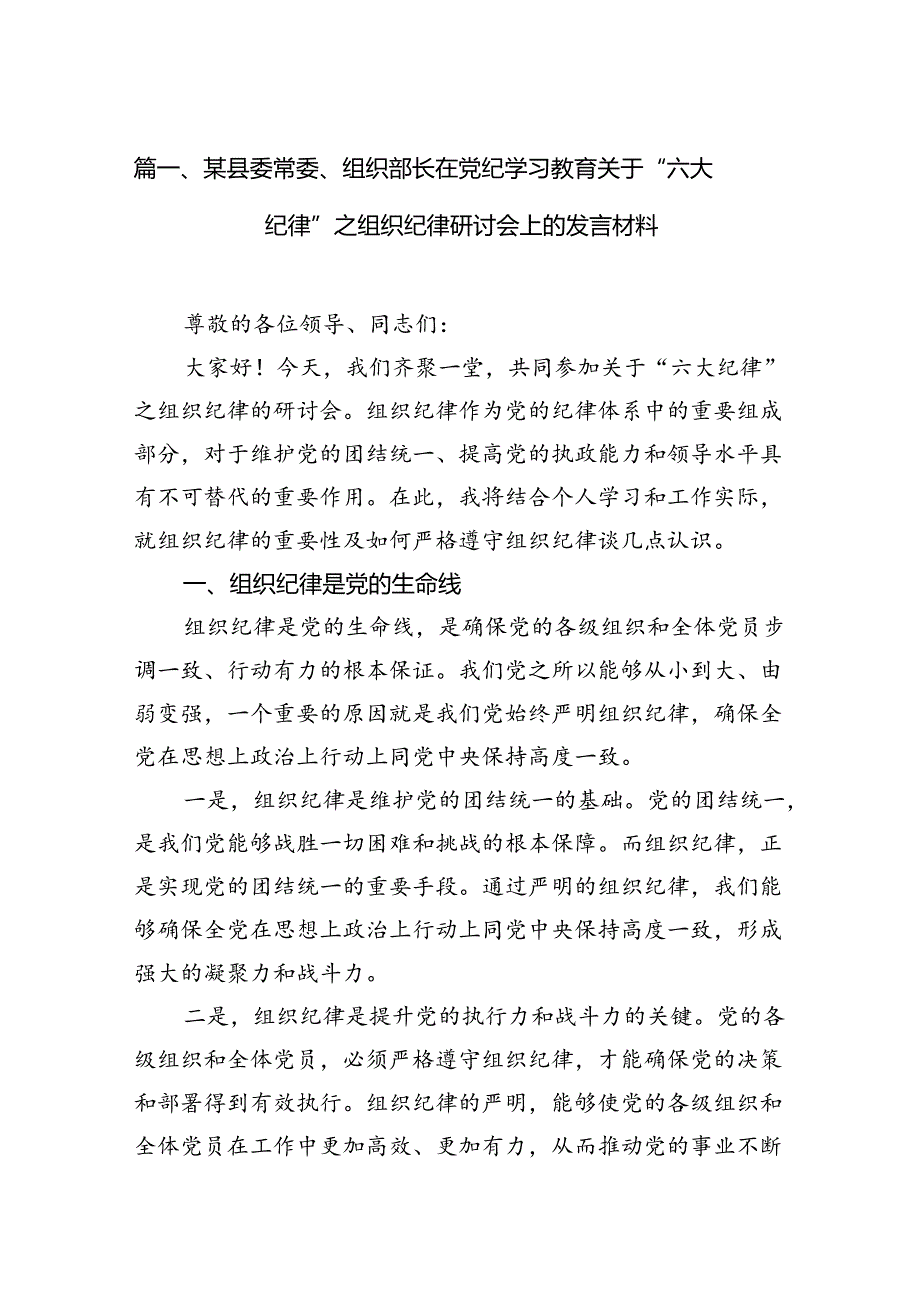 篇一、某县委常委、组织部长在党纪学习教育关于“六大纪律”之组织纪律研讨会上的发言材料

尊敬的各位领导、同志们：

大家好！今天，我们齐聚一堂，共同参加关于“六大纪律”之组织纪律的研讨会。组织纪律作为党的纪律体系中的重要组成部分，对于维护党的团结统一、提高党的执政能力和领导水平具有不可替代的重要作用。在此，我将结合个人学习和工作实际，就组织纪律的重要性及如何严格遵守组织纪律谈几点认识。

一、组织纪律是党的生命线

组织纪律是党的生命线，是确保党的各级组织和全体党员步调一致、行动有力的根本保证。我们党之所以能够从小到大、由弱变强，一个重要的原因就是我们党始终严明组织纪律，确保全党在思想上政治上行动上同党中央保持高度一致。

一是，组织纪律是维护党的团结统一的基础。党的团结统一，是我们党能够战胜一切困难和挑战的根本保障。而组织纪律，正是实现党的团结统一的重要手段。通过严明的组织纪律，我们能够确保全党在思想上政治上行动上同党中央保持高度一致，形成强大的凝聚力和战斗力。

二是，组织纪律是提升党的执行力和战斗力的关键。党的各级组织和全体党员，必须严格遵守组织纪律，才能确保党的决策和部署得到有效执行。组织纪律的严明，能够使党的各级组织和全体党员在工作中更加高效、更加有力，从而推动党的事业不断